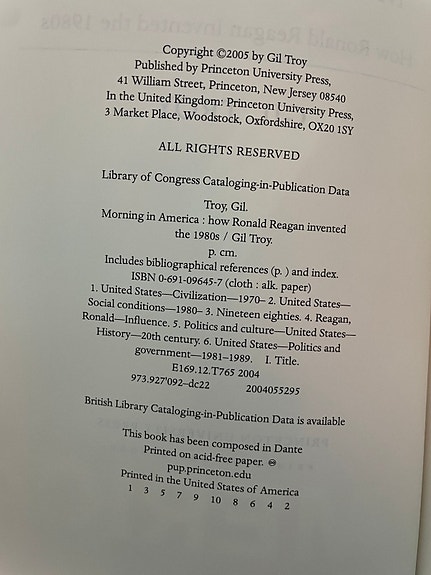 Copyright ©2005 by Gil Troy
Published by Princeton University Press,
41 William Street, Princeton, New Jersey 08540
In the United Kingdom: Princeton University Press,
3 Market Place, Woodstock, Oxfordshire, OX20 1SY

ALL RIGHTS RESERVED

Library of Congress Cataloging-in-Publication Data

Troy, Gil.
Morning in America : how Ronald Reagan invented the 1980s / Gil Troy.
p. cm.
Includes bibliographical references (p. ) and index.
ISBN 0-691-09645-7 (cloth : alk. paper)
1. United States—Civilization—1970– 2. United States—Social conditions—1980– 3. Nineteen eighties. 4. Reagan, Ronald—Influence. 5. Politics and culture—United States—History—20th century. 6. United States—Politics and government—1981–1989. I. Title.
E169.12.T765 2004
973.927'092–dc22 2004055295

British Library Cataloging-in-Publication Data is available

This book has been composed in Dante
Printed on acid-free paper. ∞
pup.princeton.edu
Printed in the United States of America
1 3 5 7 9 10 8 6 4 2